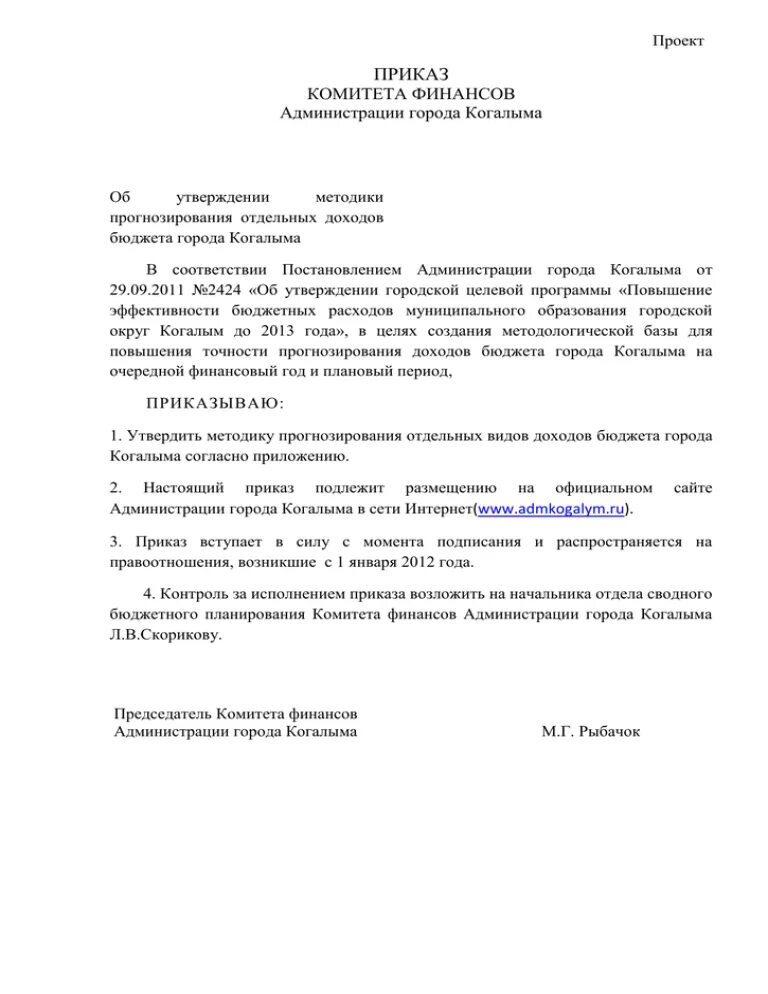 Проект

ПРИКАЗ
КОМИТЕТА ФИНАНСОВ
Администрации города Когалыма

Об утверждении методики прогнозирования отдельных доходов бюджета города Когалыма

В соответствии Постановлением Администрации города Когалыма от 29.09.2011 №2424 «Об утверждении городской целевой программы «Повышение эффективности бюджетных расходов муниципального образования городской округ Когалым до 2013 года», в целях создания методологической базы для повышения точности прогнозирования доходов бюджета города Когалыма на очередной финансовый год и плановый период,

ПРИКАЗЫВАЮ:

1. Утвердить методику прогнозирования отдельных видов доходов бюджета города Когалыма согласно приложению.

2. Настоящий приказ подлежит размещению на официальном сайте Администрации города Когалыма в сети Интернет(www.admkogalym.ru).

3. Приказ вступает в силу с момента подписания и распространяется на правоотношения, возникшие с 1 января 2012 года.

4. Контроль за исполнением приказа возложить на начальника отдела сводного бюджетного планирования Комитета финансов Администрации города Когалыма Л.В.Скорикову.

Председатель Комитета финансов
Администрации города Когалыма М.Г. Рыбачок